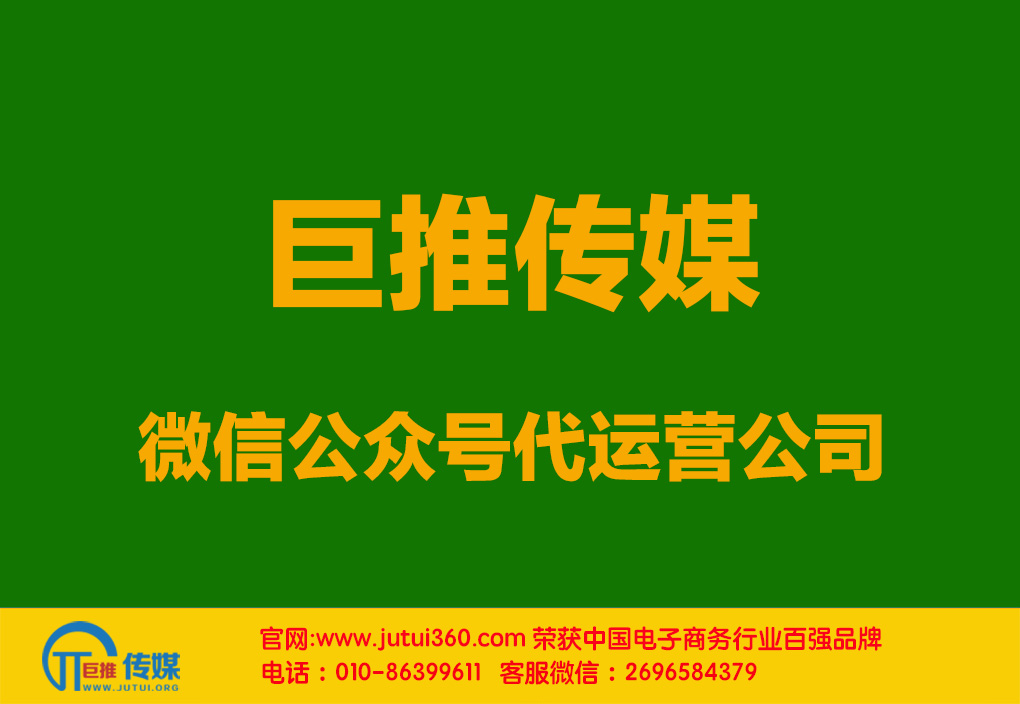 巨推传媒

微信公众号代运营公司

巨推 传媒
WWW.JUTUI.ORG

官网:www.jutui360.com 荣获中国电子商务行业百强品牌
电话：010-86399611 客服微信：2696584379